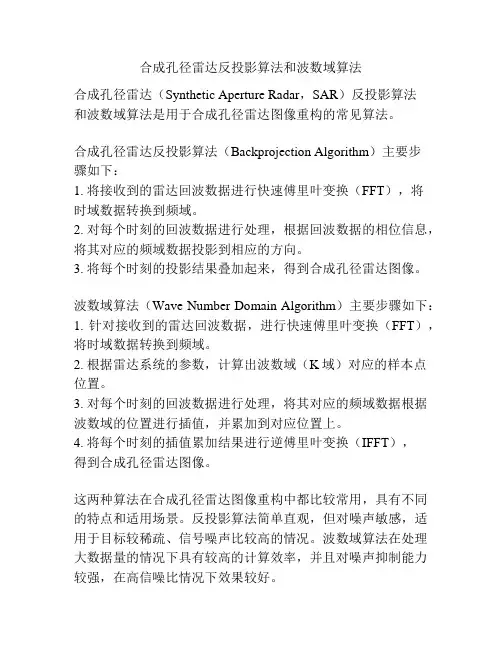 合成孔径雷达反投影算法和波数域算法

合成孔径雷达（Synthetic Aperture Radar，SAR）反投影算法和波数域算法是用于合成孔径雷达图像重构的常见算法。

合成孔径雷达反投影算法（Backprojection Algorithm）主要步骤如下：
1. 将接收到的雷达回波数据进行快速傅里叶变换（FFT），将时域数据转换到频域。
2. 对每个时刻的回波数据进行处理，根据回波数据的相位信息，将其对应的频域数据投影到相应的方向。
3. 将每个时刻的投影结果叠加起来，得到合成孔径雷达图像。

波数域算法（Wave Number Domain Algorithm）主要步骤如下：
1. 针对接收到的雷达回波数据，进行快速傅里叶变换（FFT），将时域数据转换到频域。
2. 根据雷达系统的参数，计算出波数域（K 域）对应的样本点位置。
3. 对每个时刻的回波数据进行处理，将其对应的频域数据根据波数域的位置进行插值，并累加到对应位置上。
4. 将每个时刻的插值累加结果进行逆傅里叶变换（IFFT），得到合成孔径雷达图像。

这两种算法在合成孔径雷达图像重构中都比较常用，具有不同的特点和适用场景。反投影算法简单直观，但对噪声敏感，适用于目标较稀疏、信号噪声比较高的情况。波数域算法在处理大数据量的情况下具有较高的计算效率，并且对噪声抑制能力较强，在高信噪比情况下效果较好。